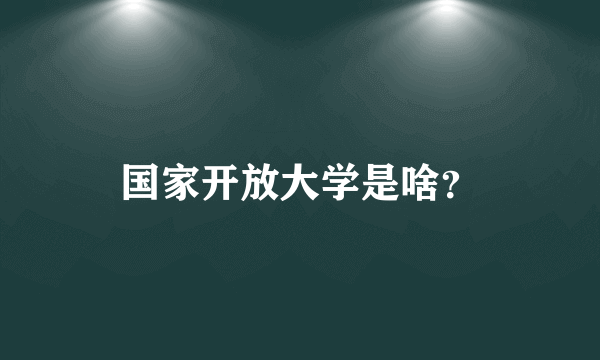 国家开放大学是啥?